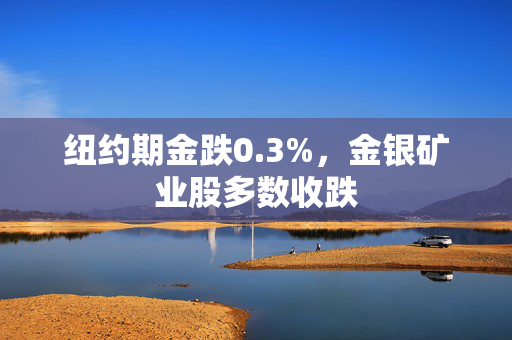 纽约期金跌0.3%，金银矿业股多数收跌